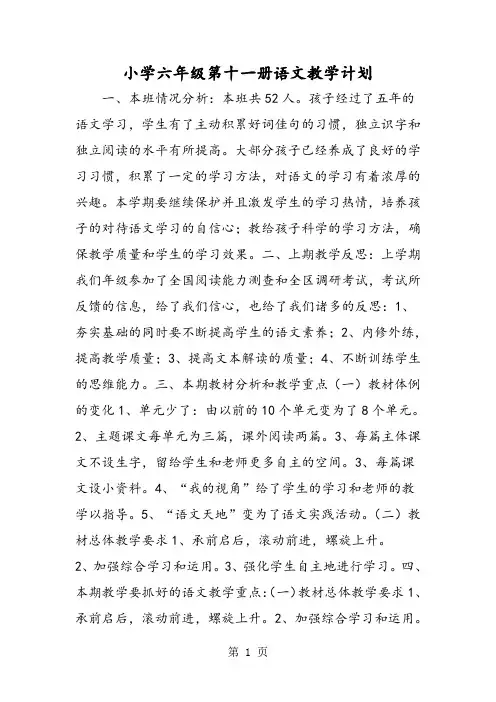 小学六年级第十一册语文教学计划

一、本班情况分析：本班共52人。孩子经过了五年的语文学习，学生有了主动积累好词佳句的习惯，独立识字和独立阅读的水平有所提高。大部分孩子已经养成了良好的学习习惯，积累了一定的学习方法，对语文的学习有着浓厚的兴趣。本学期要继续保护并且激发学生的学习热情，培养孩子的对待语文学习的自信心；教给孩子科学的学习方法，确保教学质量和学生的学习效果。二、上期教学反思：上学期我们年级参加了全国阅读能力测查和全区调研考试，考试所反馈的信息，给了我们信心，也给了我们诸多的反思：1、夯实基础的同时要不断提高学生的语文素养；2、内修外练，提高教学质量；3、提高文本解读的质量；4、不断训练学生的思维能力。三、本期教材分析和教学重点（一）教材体例的变化1、单元少了：由以前的10个单元变为了8个单元。2、主题课文每单元为三篇，课外阅读两篇。3、每篇主体课文不设生字，留给学生和老师更多自主的空间。3、每篇课文设小资料。4、“我的视角”给了学生的学习和老师的教学以指导。5、“语文天地”变为了语文实践活动。（二）教材总体教学要求1、承前启后，滚动前进，螺旋上升。
2、加强综合学习和运用。3、强化学生自主地进行学习。四、本期教学要抓好的语文教学重点：(一)教材总体教学要求1、承前启后，滚动前进，螺旋上升。2、加强综合学习和运用。

第 1 页